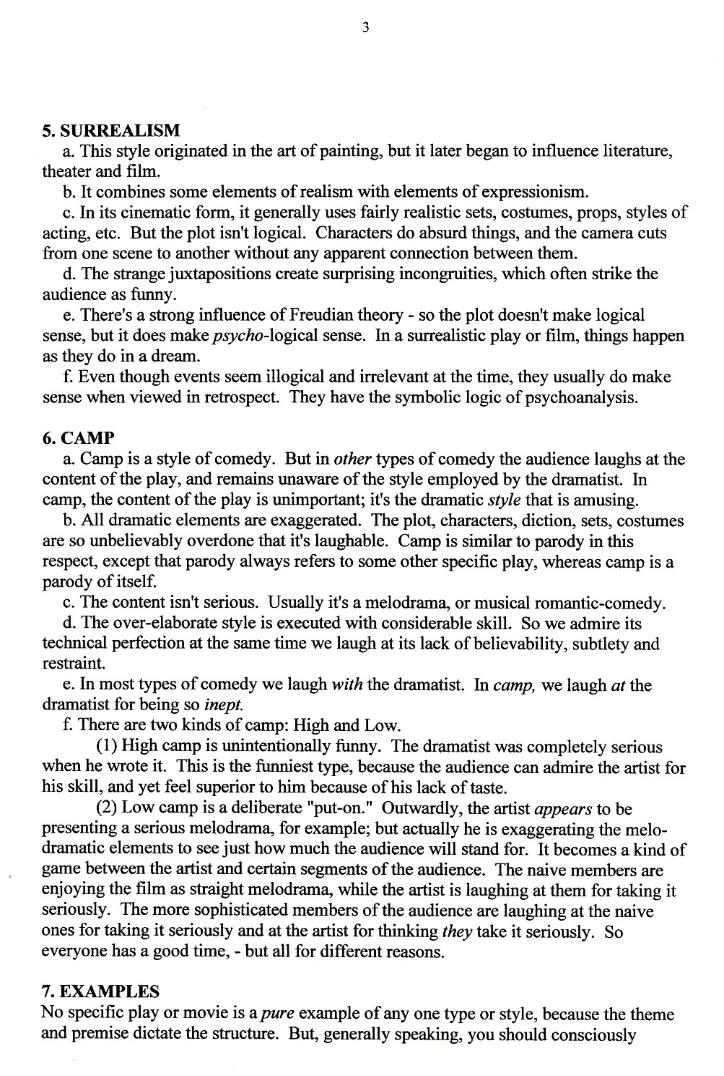 3

5. SURREALISM

a. This style originated in the art of painting, but it later began to influence literature, theater and film.

b. It combines some elements of realism with elements of expressionism.

c. In its cinematic form, it generally uses fairly realistic sets, costumes, props, styles of acting, etc. But the plot isn't logical. Characters do absurd things, and the camera cuts from one scene to another without any apparent connection between them.

d. The strange juxtapositions create surprising incongruities, which often strike the audience as funny.

e. There's a strong influence of Freudian theory - so the plot doesn't make logical sense, but it does make psycho-logical sense. In a surrealistic play or film, things happen as they do in a dream.

f. Even though events seem illogical and irrelevant at the time, they usually do make sense when viewed in retrospect. They have the symbolic logic of psychoanalysis.

6. CAMP

a. Camp is a style of comedy. But in other types of comedy the audience laughs at the content of the play, and remains unaware of the style employed by the dramatist. In camp, the content of the play is unimportant; it's the dramatic style that is amusing.

b. All dramatic elements are exaggerated. The plot, characters, diction, sets, costumes are so unbelievably overdone that it's laughable. Camp is similar to parody in this respect, except that parody always refers to some other specific play, whereas camp is a parody of itself.

c. The content isn't serious. Usually it's a melodrama, or musical romantic-comedy.

d. The over-elaborate style is executed with considerable skill. So we admire its technical perfection at the same time we laugh at its lack of believability, subtlety and restraint.

e. In most types of comedy we laugh with the dramatist. In camp, we laugh at the dramatist for being so inept.

f. There are two kinds of camp: High and Low.

(1) High camp is unintentionally funny. The dramatist was completely serious when he wrote it. This is the funniest type, because the audience can admire the artist for his skill, and yet feel superior to him because of his lack of taste.

(2) Low camp is a deliberate "put-on." Outwardly, the artist appears to be presenting a serious melodrama, for example; but actually he is exaggerating the melodramatic elements to see just how much the audience will stand for. It becomes a kind of game between the artist and certain segments of the audience. The naive members are enjoying the film as straight melodrama, while the artist is laughing at them for taking it seriously. The more sophisticated members of the audience are laughing at the naive ones for taking it seriously and at the artist for thinking they take it seriously. So everyone has a good time, - but all for different reasons.

7. EXAMPLES

No specific play or movie is a pure example of any one type or style, because the theme and premise dictate the structure. But, generally speaking, you should consciously